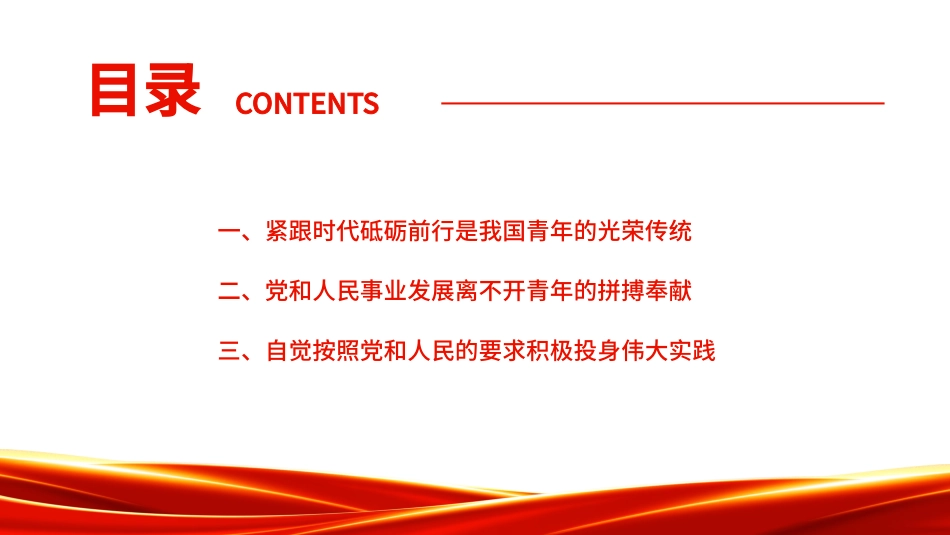 目录 CONTENTS

一、紧跟时代砥砺前行是我国青年的光荣传统

二、党和人民事业发展离不开青年的拼搏奉献

三、自觉按照党和人民的要求积极投身伟大实践